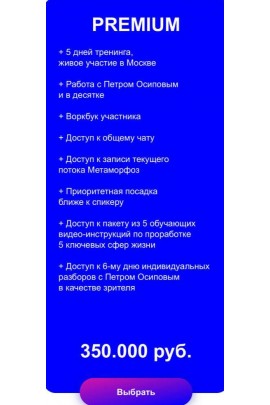 PREMIUM

+ 5 дней тренинга, живое участие в Москве

+ Работа с Петром Осиповым и в десятке

+ Воркбук участника

+ Доступ к общему чату

+ Доступ к записи текущего потока Метаморфоз

+ Приоритетная посадка ближе к спикеру

+ Доступ к пакету из 5 обучающих видео-инструкций по проработке 5 ключевых сфер жизни

+ Доступ к 6-му дню индивидуальных разборов с Петром Осиповым в качестве зрителя

350.000 руб.

Выбрать